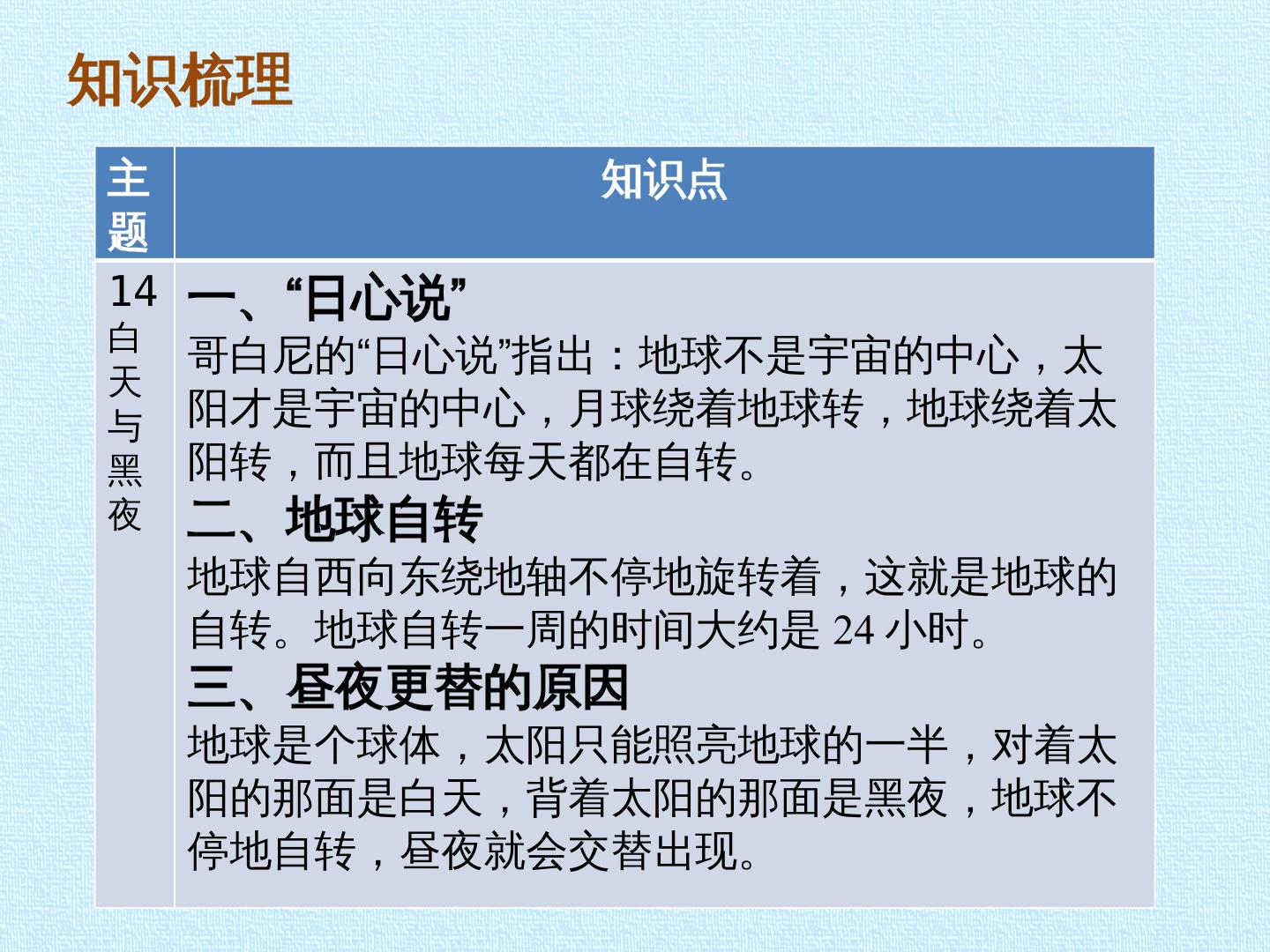 知识梳理

| 主题 | 知识点 |
|---|---|
| 14白天与黑夜 | 一、“日心说” 哥白尼的“日心说”指出：地球不是宇宙的中心，太阳才是宇宙的中心，月球绕着地球转，地球绕着太阳转，而且地球每天都在自转。 二、地球自转 地球自西向东绕地轴不停地旋转着，这就是地球的自转。地球自转一周的时间大约是24小时。 三、昼夜更替的原因 地球是个球体，太阳只能照亮地球的一半，对着太阳的那面是白天，背着太阳的那面是黑夜，地球不停地自转，昼夜就会交替出现。 |